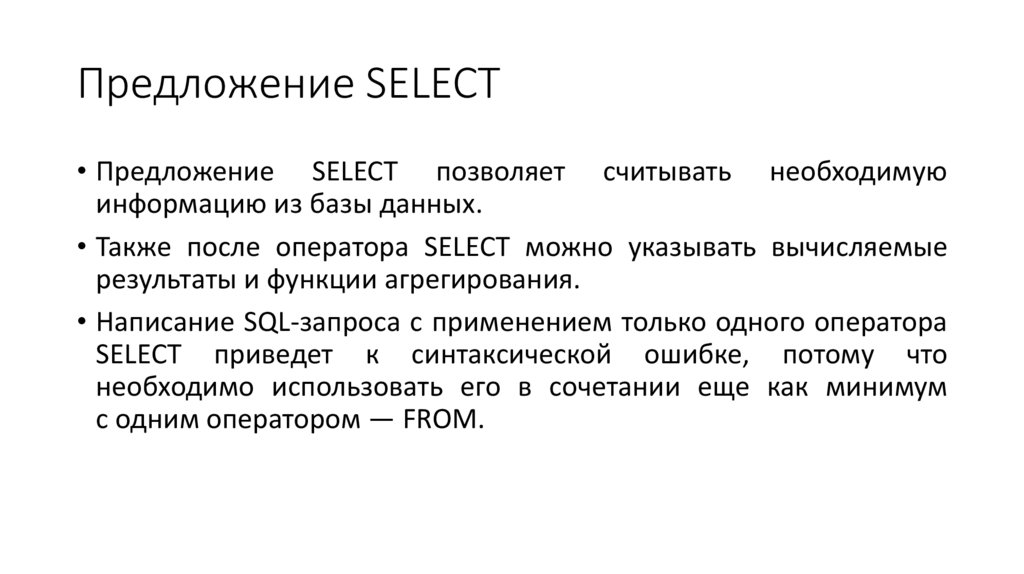 Предложение SELECT

• Предложение SELECT позволяет считывать необходимую информацию из базы данных.

• Также после оператора SELECT можно указывать вычисляемые результаты и функции агрегирования.

• Написание SQL-запроса с применением только одного оператора SELECT приведет к синтаксической ошибке, потому что необходимо использовать его в сочетании еще как минимум с одним оператором — FROM.